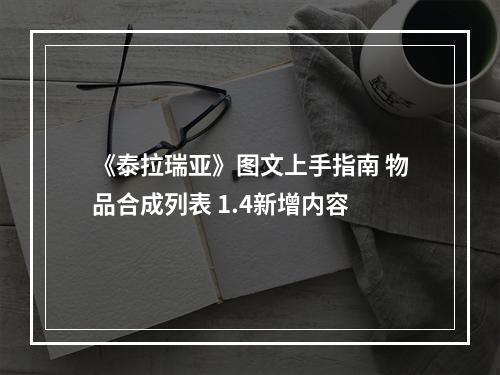 《泰拉瑞亚》图文上手指南 物品合成列表 1.4新增内容